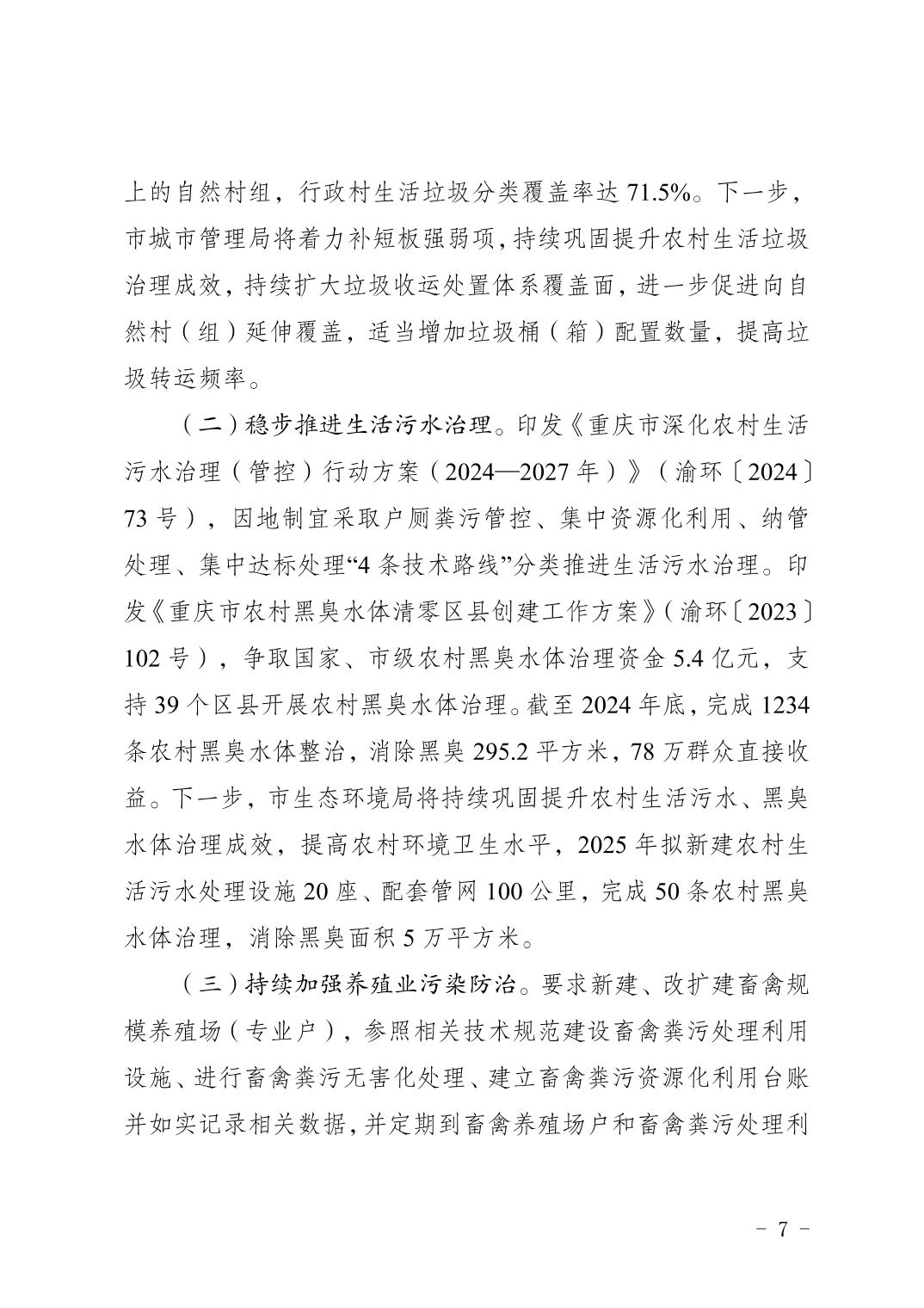 上的自然村组，行政村生活垃圾分类覆盖率达 71.5%。下一步，市城市管理局将着力补短板强弱项，持续巩固提升农村生活垃圾治理成效，持续扩大垃圾收运处置体系覆盖面，进一步促进向自然村（组）延伸覆盖，适当增加垃圾桶（箱）配置数量，提高垃圾转运频率。

（二）稳步推进生活污水治理。印发《重庆市深化农村生活污水治理（管控）行动方案（2024—2027 年）》（渝环〔2024〕73 号），因地制宜采取户厕粪污管控、集中资源化利用、纳管处理、集中达标处理“4 条技术路线”分类推进生活污水治理。印发《重庆市农村黑臭水体清零区县创建工作方案》（渝环〔2023〕102 号），争取国家、市级农村黑臭水体治理资金 5.4 亿元，支持 39 个区县开展农村黑臭水体治理。截至 2024 年底，完成 1234 条农村黑臭水体整治，消除黑臭 295.2 平方米，78 万群众直接收益。下一步，市生态环境局将持续巩固提升农村生活污水、黑臭水体治理成效，提高农村环境卫生水平，2025 年拟新建农村生活污水处理设施 20 座、配套管网 100 公里，完成 50 条农村黑臭水体治理，消除黑臭面积 5 万平方米。

（三）持续加强养殖业污染防治。要求新建、改扩建畜禽规模养殖场（专业户），参照相关技术规范建设畜禽粪污处理利用设施、进行畜禽粪污无害化处理、建立畜禽粪污资源化利用台账并如实记录相关数据，并定期到畜禽养殖场户和畜禽粪污处理利

－ 7 －